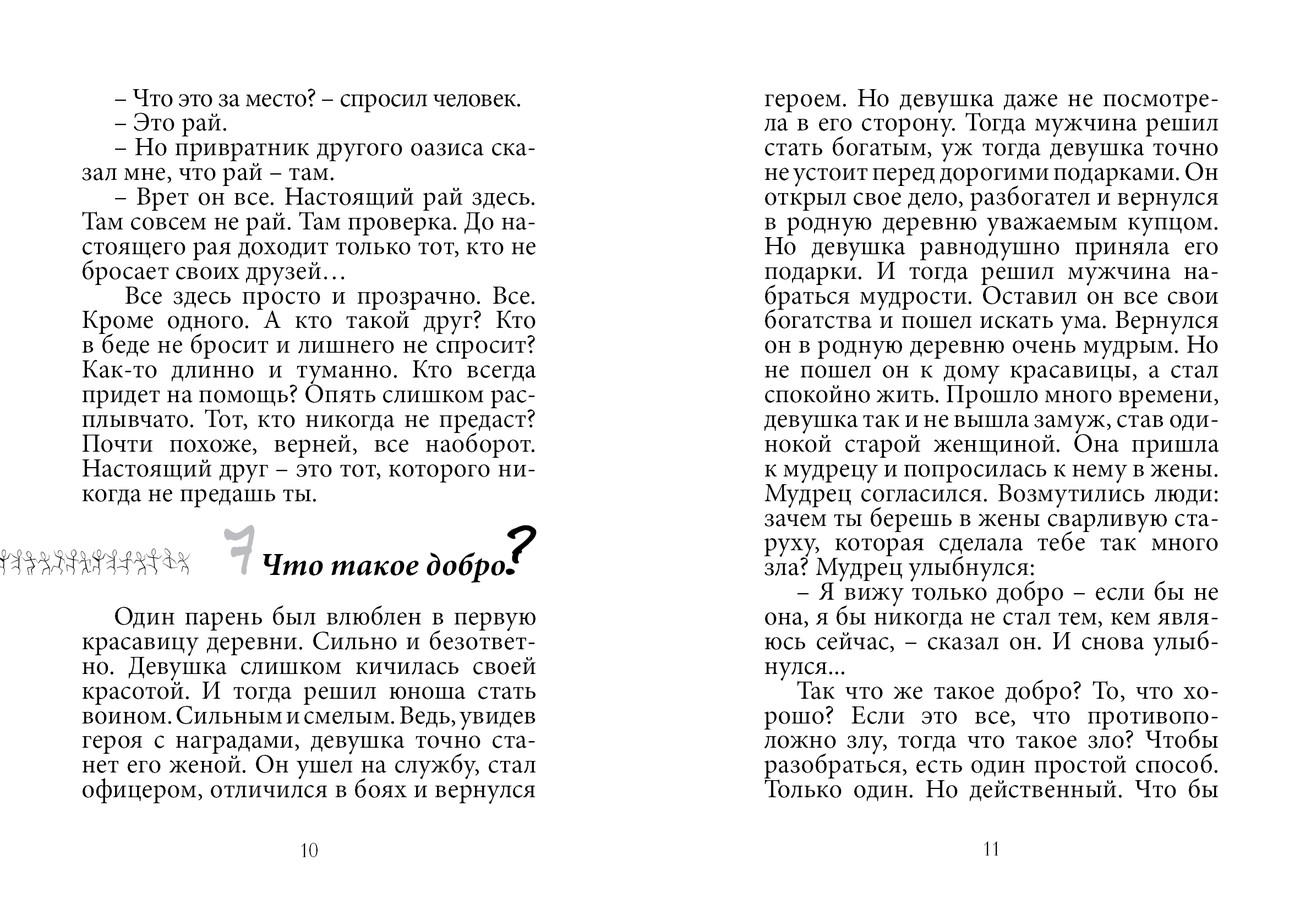 – Что это за место? – спросил человек.
– Это рай.
– Но привратник другого оазиса сказал мне, что рай – там.
– Врет он все. Настоящий рай здесь. Там совсем не рай. Там проверка. До настоящего рая доходит только тот, кто не бросает своих друзей…

Все здесь просто и прозрачно. Все. Кроме одного. А кто такой друг? Кто в беде не бросит и лишнего не спросит? Как-то длинно и туманно. Кто всегда придет на помощь? Опять слишком расплывчато. Тот, кто никогда не предаст? Почти похоже, верней, все наоборот. Настоящий друг – это тот, которого никогда не предашь ты.

7 Что такое добро?

Один парень был влюблен в первую красавицу деревни. Сильно и безответно. Девушка слишком кичилась своей красотой. И тогда решил юноша стать воином. Сильным и смелым. Ведь, увидев героя с наградами, девушка точно станет его женой. Он ушел на службу, стал офицером, отличился в боях и вернулся

10

героем. Но девушка даже не посмотрела в его сторону. Тогда мужчина решил стать богатым, уж тогда девушка точно не устоит перед дорогими подарками. Он открыл свое дело, разбогател и вернулся в родную деревню уважаемым купцом. Но девушка равнодушно приняла его подарки. И тогда решил мужчина набраться мудрости. Оставил он все свои богатства и пошел искать ума. Вернулся он в родную деревню очень мудрым. Но не пошел он к дому красавицы, а стал спокойно жить. Прошло много времени, девушка так и не вышла замуж, став одинокой старой женщиной. Она пришла к мудрецу и попросилась к нему в жены. Мудрец согласился. Возмутились люди: зачем ты берешь в жены сварливую старуху, которая сделала тебе так много зла? Мудрец улыбнулся:
– Я вижу только добро – если бы не она, я бы никогда не стал тем, кем являюсь сейчас, – сказал он. И снова улыбнулся...

Так что же такое добро? То, что хорошо? Если это все, что противоположно злу, тогда что такое зло? Чтобы разобраться, есть один простой способ. Только один. Но действенный. Что бы

11